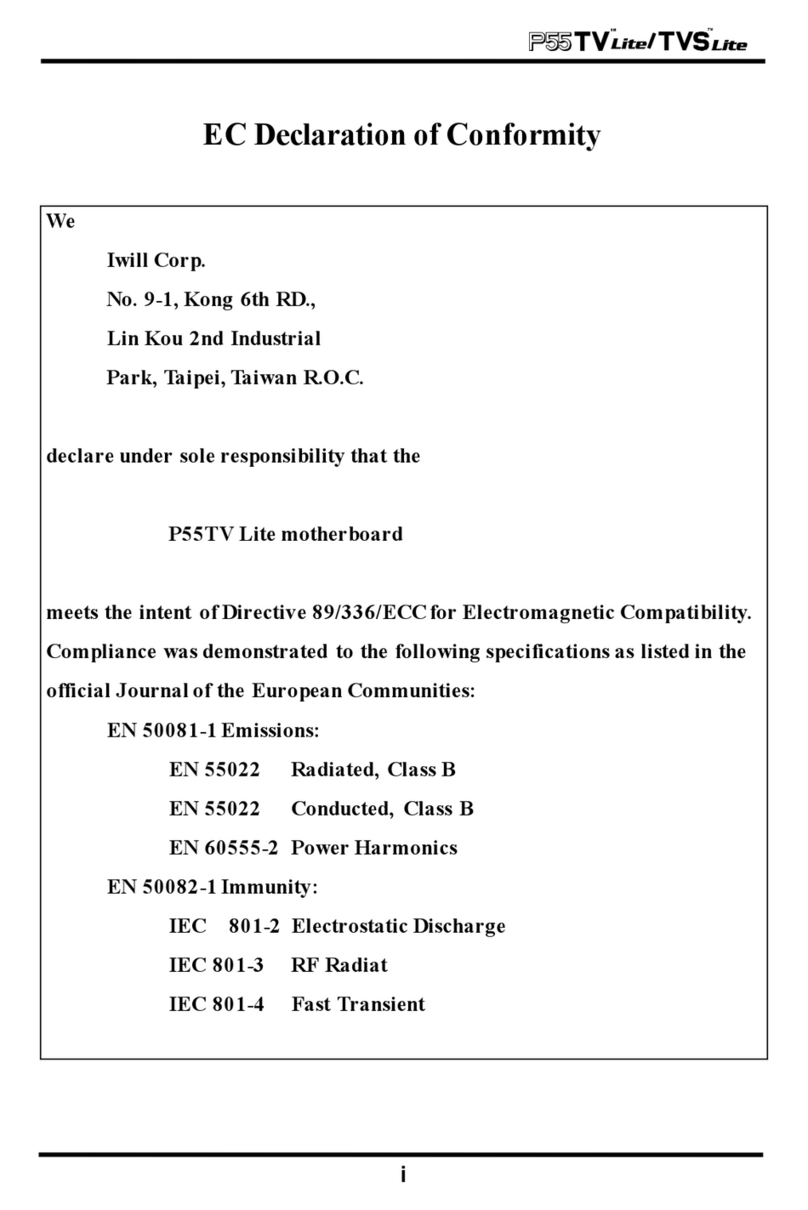 P55TV™ Lite/TVS™ Lite

EC Declaration of Conformity

We

Iwill Corp.

No. 9-1, Kong 6th RD.,

Lin Kou 2nd Industrial

Park, Taipei, Taiwan R.O.C.

declare under sole responsibility that the

P55TV Lite motherboard

meets the intent of Directive 89/336/ECC for Electromagnetic Compatibility. Compliance was demonstrated to the following specifications as listed in the official Journal of the European Communities:

EN 50081-1 Emissions:

EN 55022 Radiated, Class B

EN 55022 Conducted, Class B

EN 60555-2 Power Harmonics

EN 50082-1 Immunity:

IEC 801-2 Electrostatic Discharge

IEC 801-3 RF Radiat

IEC 801-4 Fast Transient

i